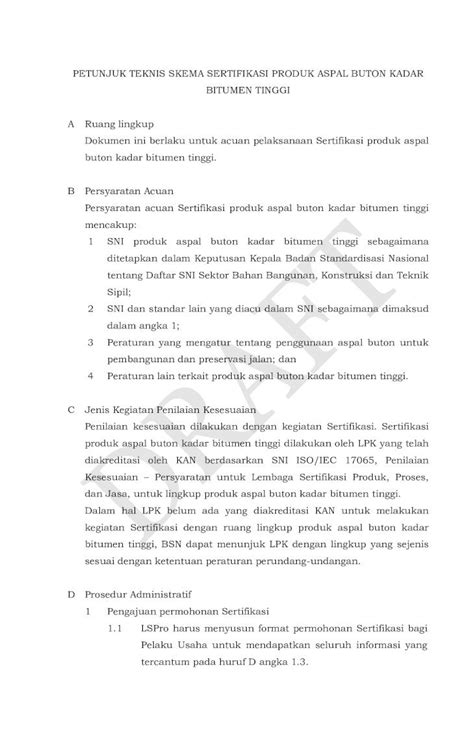 PETUNJUK TEKNIS SKEMA SERTIFIKASI PRODUK ASPAL BUTON KADAR BITUMEN TINGGI

A Ruang lingkup
Dokumen ini berlaku untuk acuan pelaksanaan Sertifikasi produk aspal buton kadar bitumen tinggi.

B Persyaratan Acuan
Persyaratan acuan Sertifikasi produk aspal buton kadar bitumen tinggi mencakup:
1 SNI produk aspal buton kadar bitumen tinggi sebagaimana ditetapkan dalam Keputusan Kepala Badan Standardisasi Nasional tentang Daftar SNI Sektor Bahan Bangunan, Konstruksi dan Teknik Sipil;
2 SNI dan standar lain yang diacu dalam SNI sebagaimana dimaksud dalam angka 1;
3 Peraturan yang mengatur tentang penggunaan aspal buton untuk pembangunan dan preservasi jalan; dan
4 Peraturan lain terkait produk aspal buton kadar bitumen tinggi.

C Jenis Kegiatan Penilaian Kesesuaian
Penilaian kesesuaian dilakukan dengan kegiatan Sertifikasi. Sertifikasi produk aspal buton kadar bitumen tinggi dilakukan oleh LPK yang telah diakreditasi oleh KAN berdasarkan SNI ISO/IEC 17065, Penilaian Kesesuaian – Persyaratan untuk Lembaga Sertifikasi Produk, Proses, dan Jasa, untuk lingkup produk aspal buton kadar bitumen tinggi.
Dalam hal LPK belum ada yang diakreditasi KAN untuk melakukan kegiatan Sertifikasi dengan ruang lingkup produk aspal buton kadar bitumen tinggi, BSN dapat menunjuk LPK dengan lingkup yang sejenis sesuai dengan ketentuan peraturan perundang-undangan.

D Prosedur Administratif
1 Pengajuan permohonan Sertifikasi
1.1 LSPro harus menyusun format permohonan Sertifikasi bagi Pelaku Usaha untuk mendapatkan seluruh informasi yang tercantum pada huruf D angka 1.3.

DRAFT